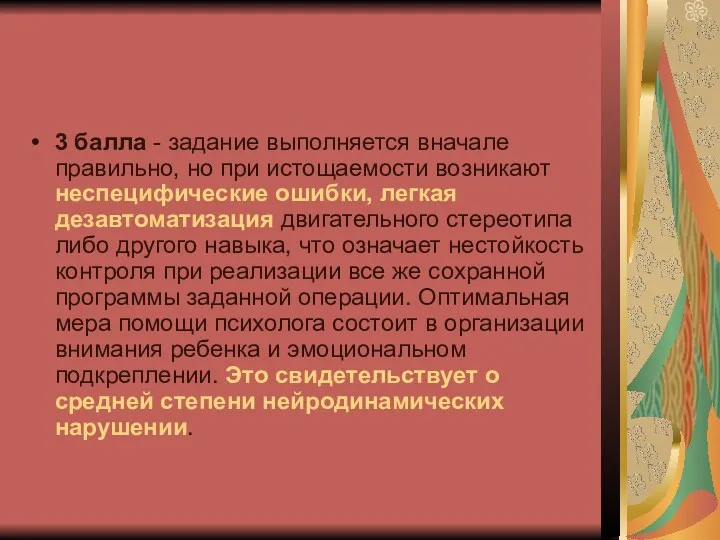 • 3 балла - задание выполняется вначале правильно, но при истощаемости возникают неспецифические ошибки, легкая дезавтоматизация двигательного стереотипа либо другого навыка, что означает нестойкость контроля при реализации все же сохранной программы заданной операции. Оптимальная мера помощи психолога состоит в организации внимания ребенка и эмоциональном подкреплении. Это свидетельствует о средней степени нейродинамических нарушении.